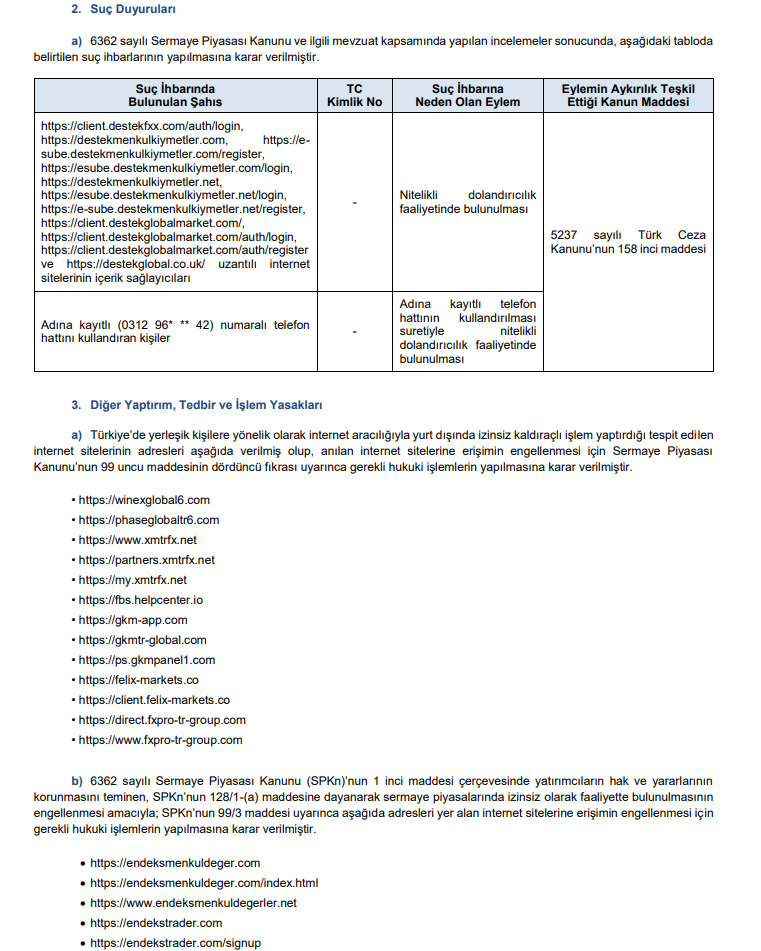 2. Suç Duyuruları

a) 6362 sayılı Sermaye Piyasası Kanunu ve ilgili mevzuat kapsamında yapılan incelemeler sonucunda, aşağıdaki tabloda belirtilen suç ihbarlarının yapılmasına karar verilmiştir.

| Suç İhbarında Bulunulan Şahıs | TC Kimlik No | Suç İhbarına Neden Olan Eylem | Eylemin Aykırılık Teşkil Ettiği Kanun Maddesi |
|---|---|---|---|
| https://client.destekfxx.com/auth/login, https://destekmenkulkiymetler.com, https://e-sube.destekmenkulkiymetler.com/register, https://esube.destekmenkulkiymetler.com/login, https://destekmenkulkiymetler.net, https://esube.destekmenkulkiymetler.net/login, https://e-sube.destekmenkulkiymetler.net/register, https://client.destekglobalmarket.com/, https://client.destekglobalmarket.com/auth/login, https://client.destekglobalmarket.com/auth/register ve https://destekglobal.co.uk/ uzantılı internet sitelerinin içerik sağlayıcıları | - | Nitelikli dolandırıcılık faaliyetinde bulunulması | 5237 sayılı Türk Ceza Kanunu'nun 158 inci maddesi |
| Adına kayıtlı (0312 96* ** 42) numaralı telefon hattını kullandıran kişiler | - | Adına kayıtlı telefon hattının kullandırılması suretiyle nitelikli dolandırıcılık faaliyetinde bulunulması | |

3. Diğer Yaptırım, Tedbir ve İşlem Yasakları

a) Türkiye'de yerleşik kişilere yönelik olarak internet aracılığıyla yurt dışında izinsiz kaldıraçlı işlem yaptırdığı tespit edilen internet sitelerinin adresleri aşağıda verilmiş olup, anılan internet sitelerine erişimin engellenmesi için Sermaye Piyasası Kanunu'nun 99 uncu maddesinin dördüncü fıkrası uyarınca gerekli hukuki işlemlerin yapılmasına karar verilmiştir.

• https://winexglobal6.com
• https://phaseglobaltr6.com
• https://www.xmtrfx.net
• https://partners.xmtrfx.net
• https://my.xmtrfx.net
• https://fbs.helpcenter.io
• https://gkm-app.com
• https://gkmtr-global.com
• https://ps.gkmpanel1.com
• https://felix-markets.co
• https://client.felix-markets.co
• https://direct.fxpro-tr-group.com
• https://www.fxpro-tr-group.com

b) 6362 sayılı Sermaye Piyasası Kanunu (SPKn)'nun 1 inci maddesi çerçevesinde yatırımcıların hak ve yararlarının korunmasını teminen, SPKn'nun 128/1-(a) maddesine dayanarak sermaye piyasalarında izinsiz olarak faaliyette bulunulmasının engellenmesi amacıyla; SPKn'nun 99/3 maddesi uyarınca aşağıda adresleri yer alan internet sitelerine erişimin engellenmesi için gerekli hukuki işlemlerin yapılmasına karar verilmiştir.

• https://endeksmenkuldeger.com
• https://endeksmenkuldeger.com/index.html
• https://www.endeksmenkuldegerler.net
• https://endekstrader.com
• https://endekstrader.com/signup